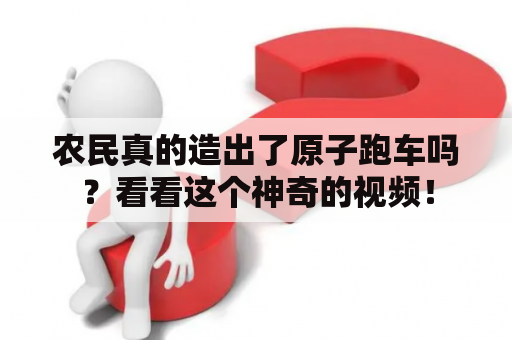 农民真的造出了原子跑车吗？看看这个神奇的视频！